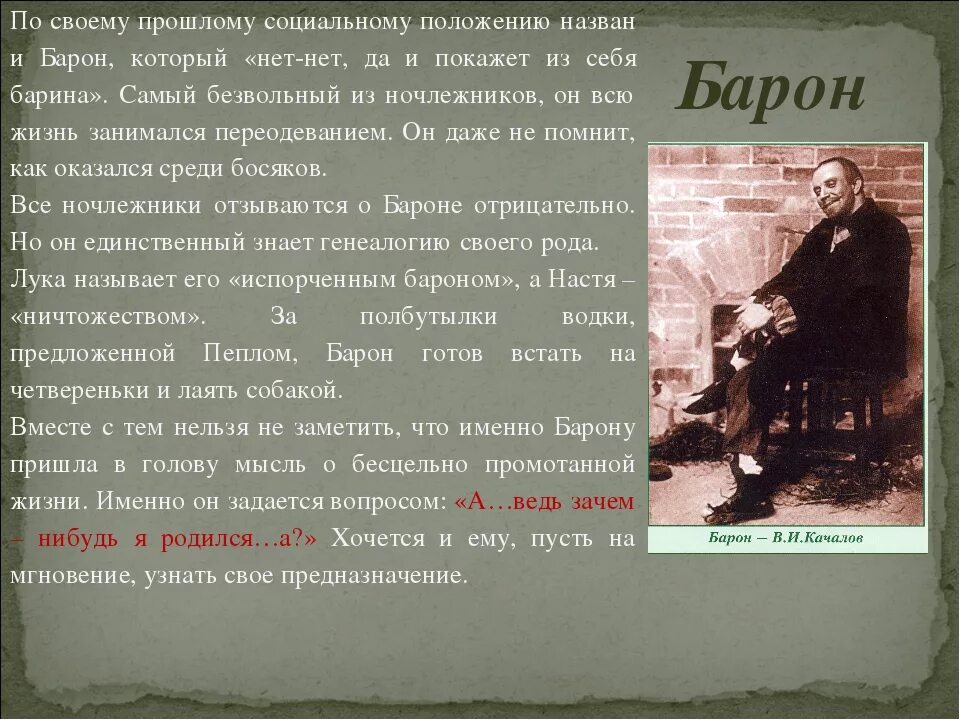 По своему прошлому социальному положению назван и Барон, который «нет-нет, да и покажет из себя барина». Самый безвольный из ночлежников, он всю жизнь занимался переодеванием. Он даже не помнит, как оказался среди босяков.
Все ночлежники отзываются о Бароне отрицательно. Но он единственный знает генеалогию своего рода.
Лука называет его «испорченным бароном», а Настя – «ничтожеством». За полбутылки водки, предложенной Пеплом, Барон готов встать на четвереньки и лаять собакой.
Вместе с тем нельзя не заметить, что именно Барону пришла в голову мысль о бесцельно промотанной жизни. Именно он задается вопросом: «А…ведь зачем – нибудь я родился…а?» Хочется и ему, пусть на мгновение, узнать свое предназначение.

Барон

Барон – В.И.Качалов